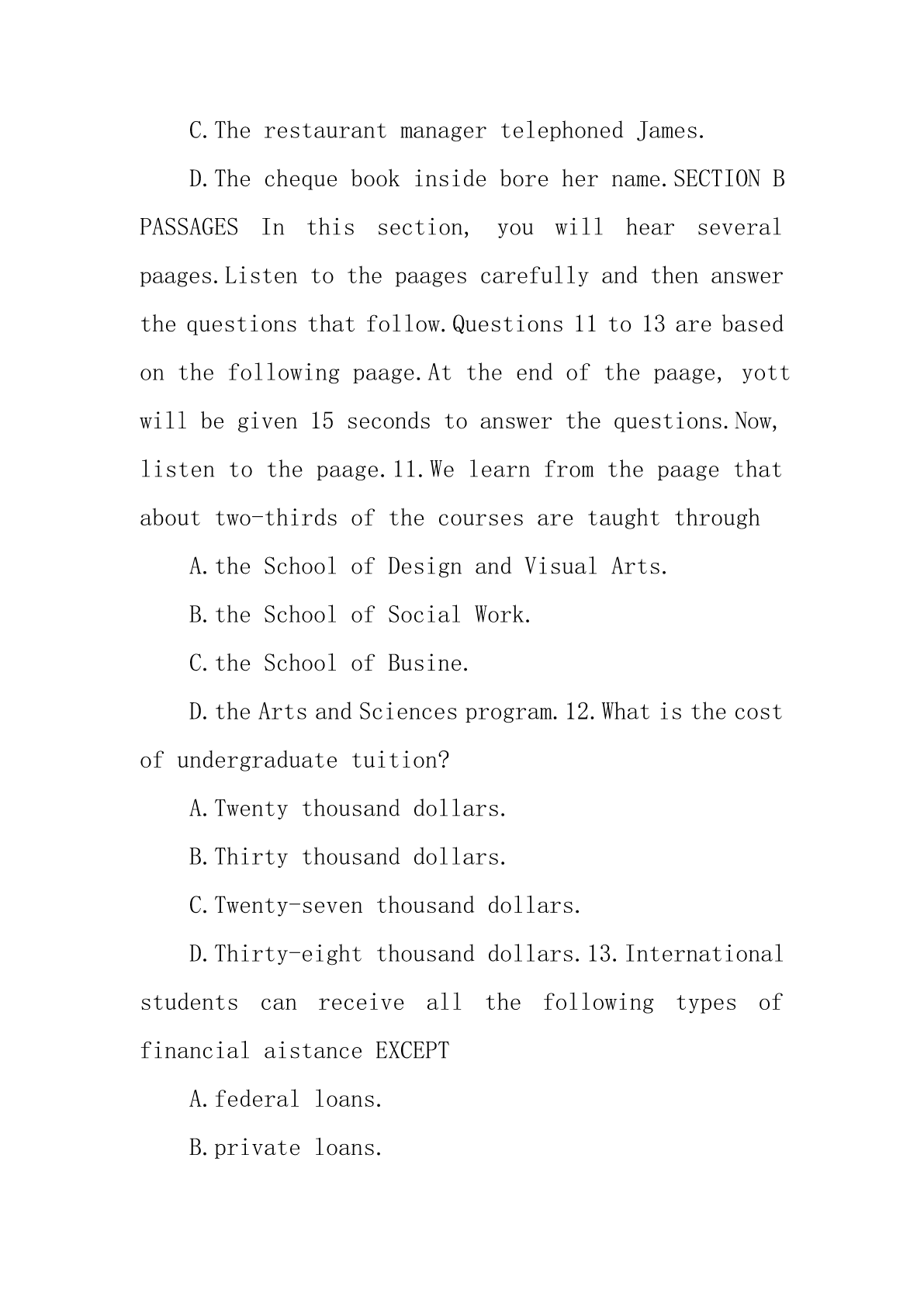 C.The restaurant manager telephoned James.

D.The cheque book inside bore her name.SECTION B PASSAGES In this section, you will hear several paages.Listen to the paages carefully and then answer the questions that follow.Questions 11 to 13 are based on the following paage.At the end of the paage, yott will be given 15 seconds to answer the questions.Now, listen to the paage.11.We learn from the paage that about two-thirds of the courses are taught through

A.the School of Design and Visual Arts.

B.the School of Social Work.

C.the School of Busine.

D.the Arts and Sciences program.12.What is the cost of undergraduate tuition?

A.Twenty thousand dollars.

B.Thirty thousand dollars.

C.Twenty-seven thousand dollars.

D.Thirty-eight thousand dollars.13.International students can receive all the following types of financial aistance EXCEPT

A.federal loans.

B.private loans.